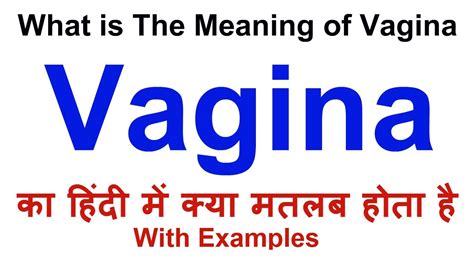 What is The Meaning of Vagina

Vagina

का हिंदी में क्या मतलब होता है
With Examples